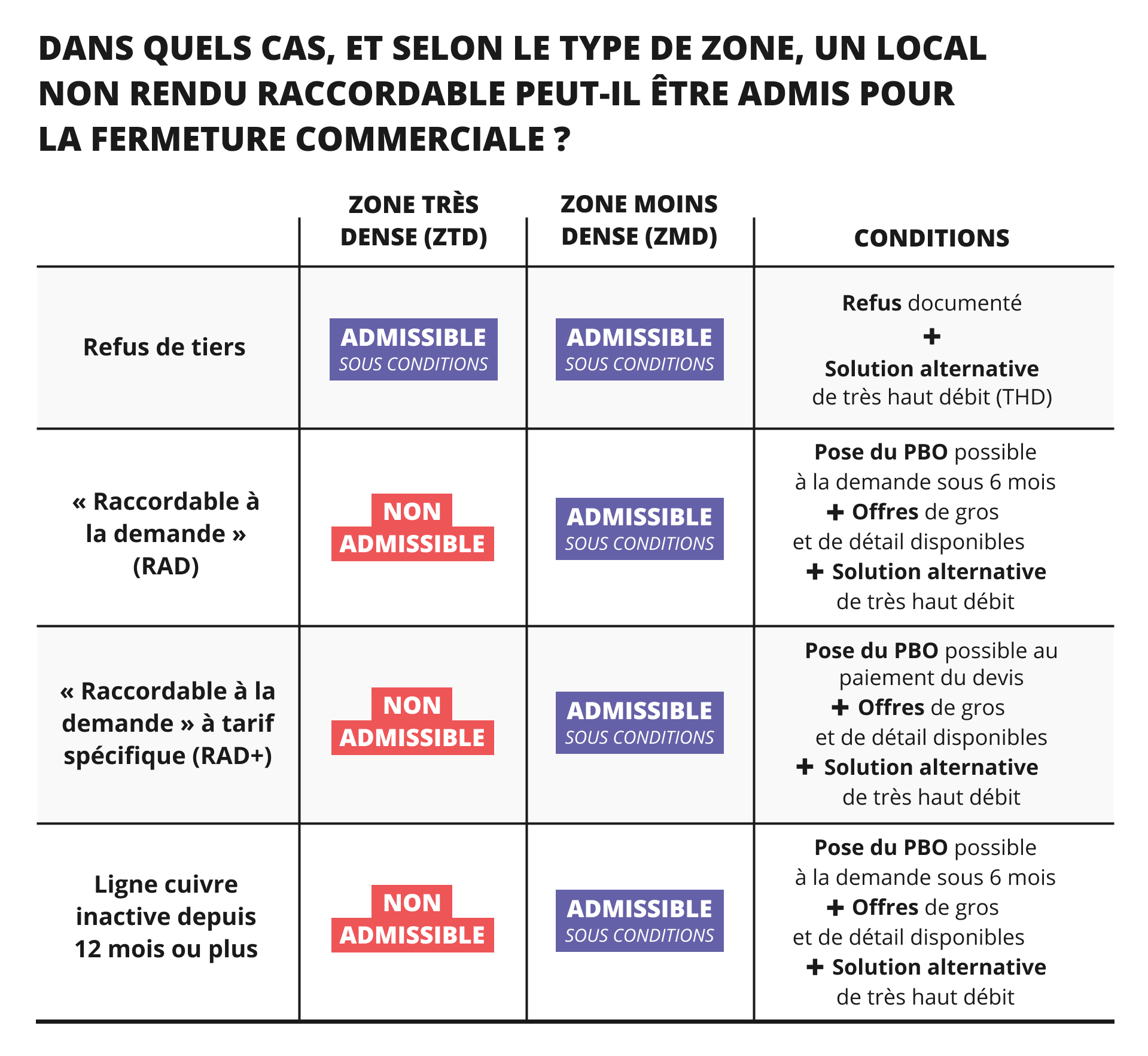 DANS QUELS CAS, ET SELON LE TYPE DE ZONE, UN LOCAL NON RENDU RACCORDABLE PEUT-IL ÊTRE ADMIS POUR LA FERMETURE COMMERCIALE ?

| | ZONE TRÈS DENSE (ZTD) | ZONE MOINS DENSE (ZMD) | CONDITIONS |
|---|---|---|---|
| Refus de tiers | ADMISSIBLE SOUS CONDITIONS | ADMISSIBLE SOUS CONDITIONS | Refus documenté + Solution alternative de très haut débit (THD) |
| « Raccordable à la demande » (RAD) | NON ADMISSIBLE | ADMISSIBLE SOUS CONDITIONS | Pose du PBO possible à la demande sous 6 mois + Offres de gros et de détail disponibles + Solution alternative de très haut débit |
| « Raccordable à la demande » à tarif spécifique (RAD+) | NON ADMISSIBLE | ADMISSIBLE SOUS CONDITIONS | Pose du PBO possible au paiement du devis + Offres de gros et de détail disponibles + Solution alternative de très haut débit |
| Ligne cuivre inactive depuis 12 mois ou plus | NON ADMISSIBLE | ADMISSIBLE SOUS CONDITIONS | Pose du PBO possible à la demande sous 6 mois + Offres de gros et de détail disponibles + Solution alternative de très haut débit |